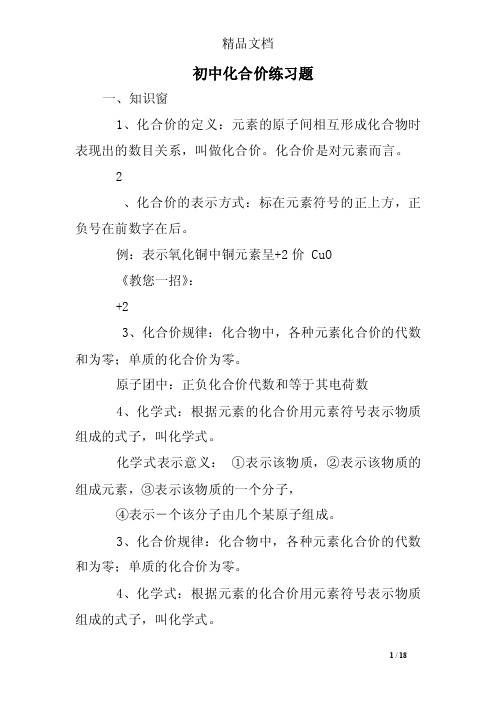 精品文档

初中化合价练习题

一、知识窗

1、化合价的定义：元素的原子间相互形成化合物时表现出的数目关系，叫做化合价。化合价是对元素而言。

2

、化合价的表示方式：标在元素符号的正上方，正负号在前数字在后。

例：表示氧化铜中铜元素呈+2 价 CuO

《教您一招》：

+2

3、化合价规律：化合物中，各种元素化合价的代数和为零；单质的化合价为零。

原子团中：正负化合价代数和等于其电荷数

4、化学式：根据元素的化合价用元素符号表示物质组成的式子，叫化学式。

化学式表示意义： ①表示该物质，②表示该物质的组成元素，③表示该物质的一个分子，

④表示一个该分子由几个某原子组成。

3、化合价规律：化合物中，各种元素化合价的代数和为零；单质的化合价为零。

4、化学式：根据元素的化合价用元素符号表示物质组成的式子，叫化学式。

1 / 18